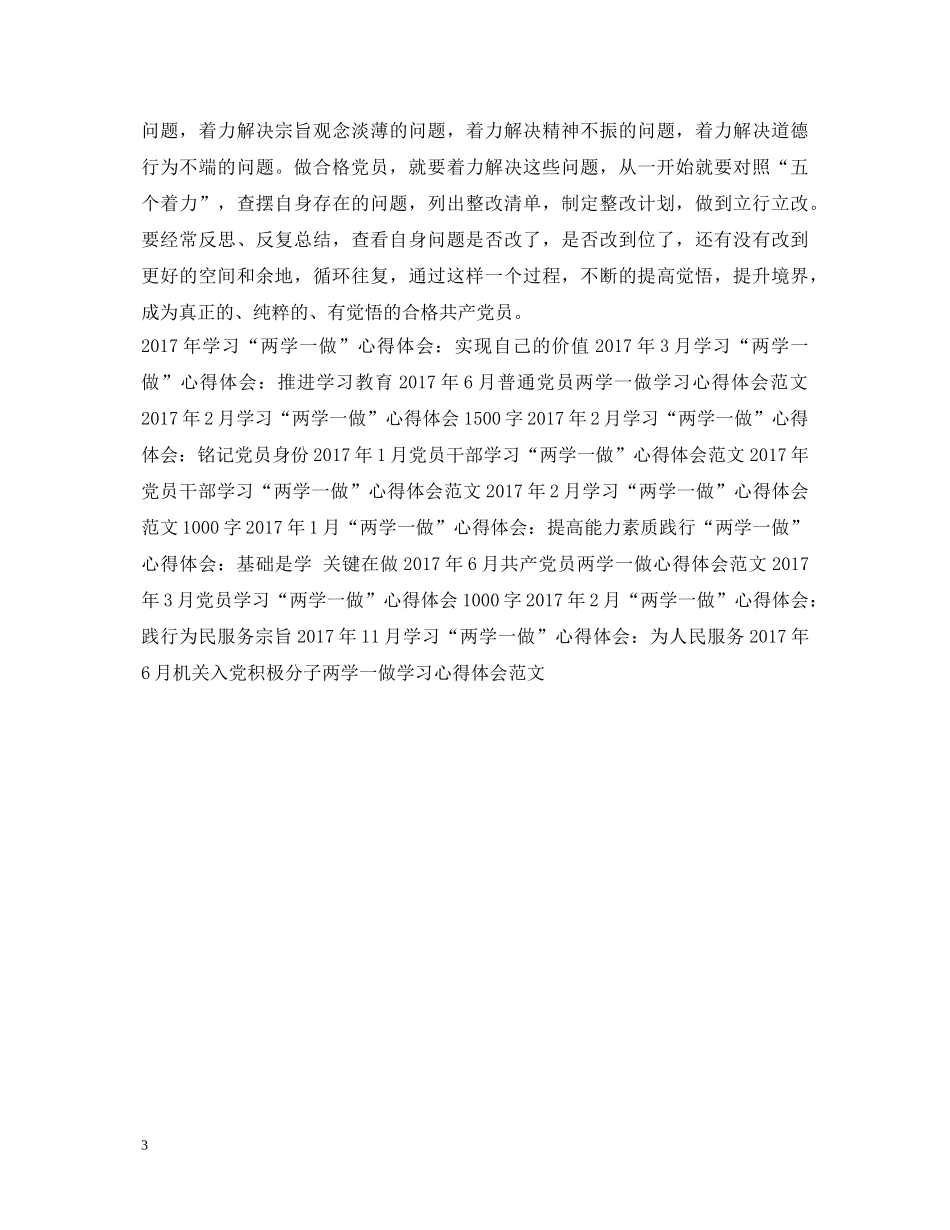 问题，着力解决宗旨观念淡薄的问题，着力解决精神不振的问题，着力解决道德行为不端的问题。做合格党员，就要着力解决这些问题，从一开始就要对照“五个着力”，查摆自身存在的问题，列出整改清单，制定整改计划，做到立行立改。要经常反思、反复总结，查看自身问题是否改了，是否改到位了，还有没有改到更好的空间和余地，循环往复，通过这样一个过程，不断的提高觉悟，提升境界，成为真正的、纯粹的、有觉悟的合格共产党员。

2017年学习“两学一做”心得体会：实现自己的价值 2017年3月学习“两学一做”心得体会：推进学习教育 2017年6月普通党员两学一做学习心得体会范文 2017年2月学习“两学一做”心得体会1500字 2017年2月学习“两学一做”心得体会：铭记党员身份 2017年1月党员干部学习“两学一做”心得体会范文 2017年党员干部学习“两学一做”心得体会范文 2017年2月学习“两学一做”心得体会范文1000字 2017年1月“两学一做”心得体会：提高能力素质践行“两学一做”心得体会：基础是学 关键在做 2017年6月共产党员两学一做心得体会范文 2017年3月党员学习“两学一做”心得体会1000字 2017年2月“两学一做”心得体会：践行为民服务宗旨 2017年11月学习“两学一做”心得体会：为人民服务 2017年6月机关入党积极分子两学一做学习心得体会范文

3